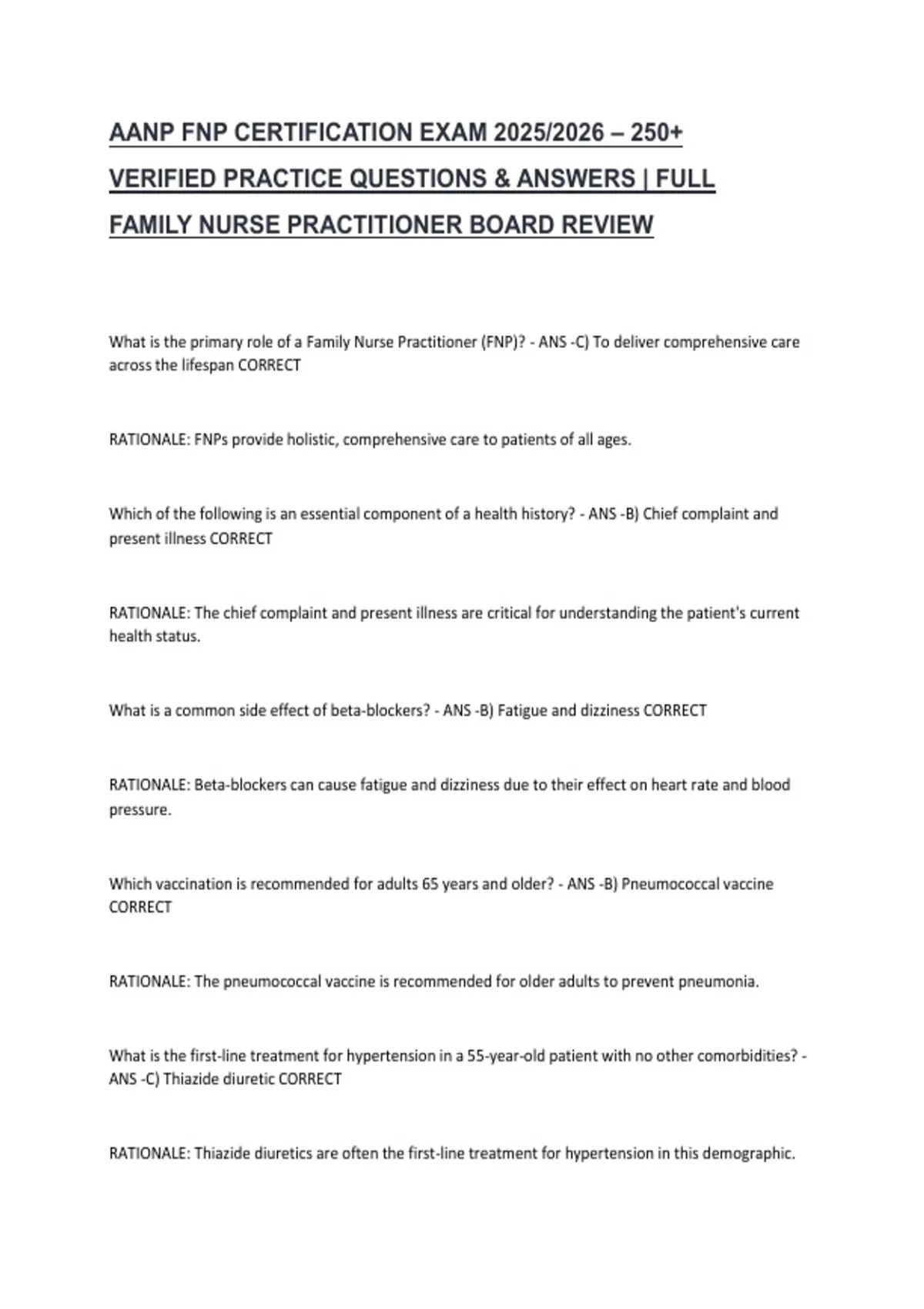 AANP FNP CERTIFICATION EXAM 2025/2026 – 250+ VERIFIED PRACTICE QUESTIONS & ANSWERS | FULL FAMILY NURSE PRACTITIONER BOARD REVIEW

What is the primary role of a Family Nurse Practitioner (FNP)? - ANS -C) To deliver comprehensive care across the lifespan CORRECT

RATIONALE: FNPs provide holistic, comprehensive care to patients of all ages.

Which of the following is an essential component of a health history? - ANS -B) Chief complaint and present illness CORRECT

RATIONALE: The chief complaint and present illness are critical for understanding the patient's current health status.

What is a common side effect of beta-blockers? - ANS -B) Fatigue and dizziness CORRECT

RATIONALE: Beta-blockers can cause fatigue and dizziness due to their effect on heart rate and blood pressure.

Which vaccination is recommended for adults 65 years and older? - ANS -B) Pneumococcal vaccine CORRECT

RATIONALE: The pneumococcal vaccine is recommended for older adults to prevent pneumonia.

What is the first-line treatment for hypertension in a 55-year-old patient with no other comorbidities? - ANS -C) Thiazide diuretic CORRECT

RATIONALE: Thiazide diuretics are often the first-line treatment for hypertension in this demographic.